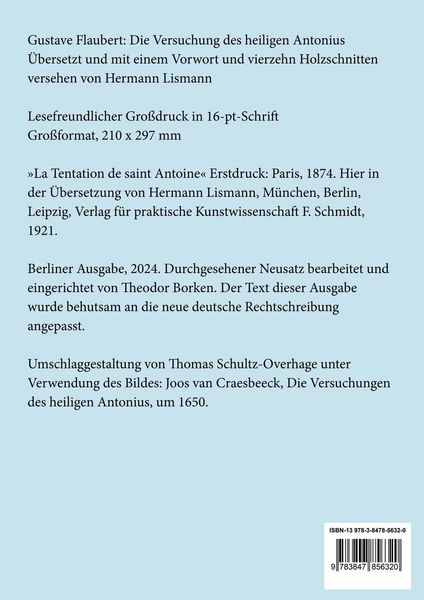 Gustave Flaubert: Die Versuchung des heiligen Antonius
Übersetzt und mit einem Vorwort und vierzehn Holzschnitten versehen von Hermann Lismann

Lesefreundlicher Großdruck in 16-pt-Schrift
Großformat, 210 x 297 mm

»La Tentation de saint Antoine« Erstdruck: Paris, 1874. Hier in der Übersetzung von Hermann Lismann, München, Berlin, Leipzig, Verlag für praktische Kunstwissenschaft F. Schmidt, 1921.

Berliner Ausgabe, 2024. Durchgesehener Neusatz bearbeitet und eingerichtet von Theodor Borken. Der Text dieser Ausgabe wurde behutsam an die neue deutsche Rechtschreibung angepasst.

Umschlaggestaltung von Thomas Schultz-Overhage unter Verwendung des Bildes: Joos van Craesbeeck, Die Versuchungen des heiligen Antonius, um 1650.

ISBN-13 978-3-8478-5632-0

9 783847 856320